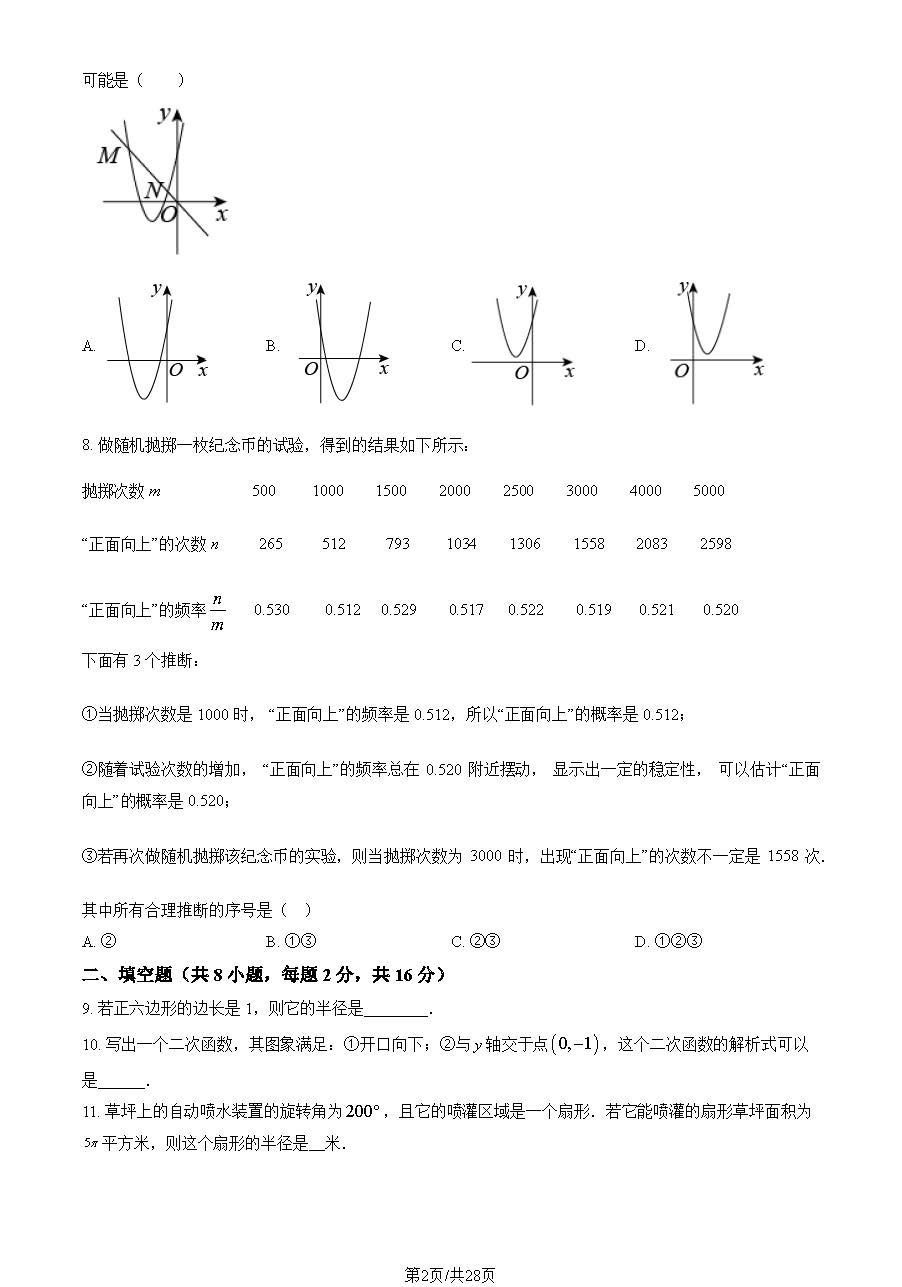 可能是（　　）

y
M
N
O x

A. y O x　B. y O x　C. y O x　D. y O x

8. 做随机抛掷一枚纪念币的试验，得到的结果如下所示：

| 抛掷次数 $m$ | 500 | 1000 | 1500 | 2000 | 2500 | 3000 | 4000 | 5000 |
|---|---|---|---|---|---|---|---|---|
| “正面向上”的次数 $n$ | 265 | 512 | 793 | 1034 | 1306 | 1558 | 2083 | 2598 |
| “正面向上”的频率 $\frac{n}{m}$ | 0.530 | 0.512 | 0.529 | 0.517 | 0.522 | 0.519 | 0.521 | 0.520 |

下面有 3 个推断：

①当抛掷次数是 1000 时，“正面向上”的频率是 0.512，所以“正面向上”的概率是 0.512；

②随着试验次数的增加，“正面向上”的频率总在 0.520 附近摆动，显示出一定的稳定性，可以估计“正面向上”的概率是 0.520；

③若再次做随机抛掷该纪念币的实验，则当抛掷次数为 3000 时，出现“正面向上”的次数不一定是 1558 次.

其中所有合理推断的序号是（　）
A. ②　B. ①③　C. ②③　D. ①②③

二、填空题（共 8 小题，每题 2 分，共 16 分）
9. 若正六边形的边长是 1，则它的半径是________.
10. 写出一个二次函数，其图象满足：①开口向下；②与 $y$ 轴交于点 $(0,-1)$，这个二次函数的解析式可以是______.
11. 草坪上的自动喷水装置的旋转角为 $200°$，且它的喷灌区域是一个扇形．若它能喷灌的扇形草坪面积为 $5\pi$ 平方米，则这个扇形的半径是__米.

第2页/共28页